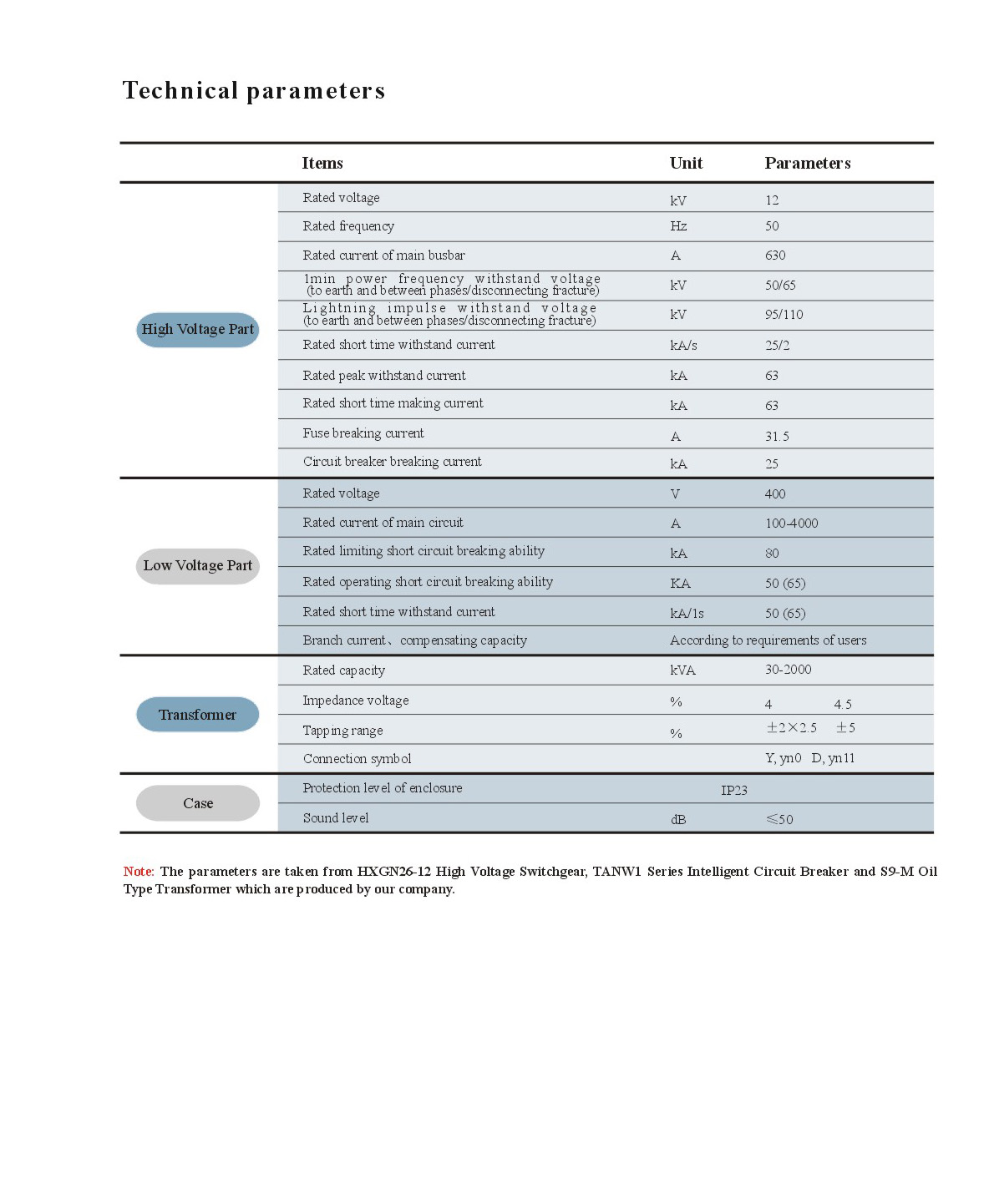 Technical parameters

| | Items | Unit | Parameters |
|---|---|---|---|
| High Voltage Part | Rated voltage | kV | 12 |
| | Rated frequency | Hz | 50 |
| | Rated current of main busbar | A | 630 |
| | 1min power frequency withstand voltage (to earth and between phases/disconnecting fracture) | kV | 50/65 |
| | Lightning impulse withstand voltage (to earth and between phases/disconnecting fracture) | kV | 95/110 |
| | Rated short time withstand current | kA/s | 25/2 |
| | Rated peak withstand current | kA | 63 |
| | Rated short time making current | kA | 63 |
| | Fuse breaking current | A | 31.5 |
| | Circuit breaker breaking current | kA | 25 |
| Low Voltage Part | Rated voltage | V | 400 |
| | Rated current of main circuit | A | 100-4000 |
| | Rated limiting short circuit breaking ability | kA | 80 |
| | Rated operating short circuit breaking ability | KA | 50 (65) |
| | Rated short time withstand current | kA/1s | 50 (65) |
| | Branch current、compensating capacity | According to requirements of users | |
| Transformer | Rated capacity | kVA | 30-2000 |
| | Impedance voltage | % | 4 4.5 |
| | Tapping range | % | ±2×2.5 ±5 |
| | Connection symbol | | Y, yn0 D, yn11 |
| Case | Protection level of enclosure | IP23 | |
| | Sound level | dB | ≤50 |

Note: The parameters are taken from HXGN26-12 High Voltage Switchgear, TANW1 Series Intelligent Circuit Breaker and S9-M Oil Type Transformer which are produced by our company.